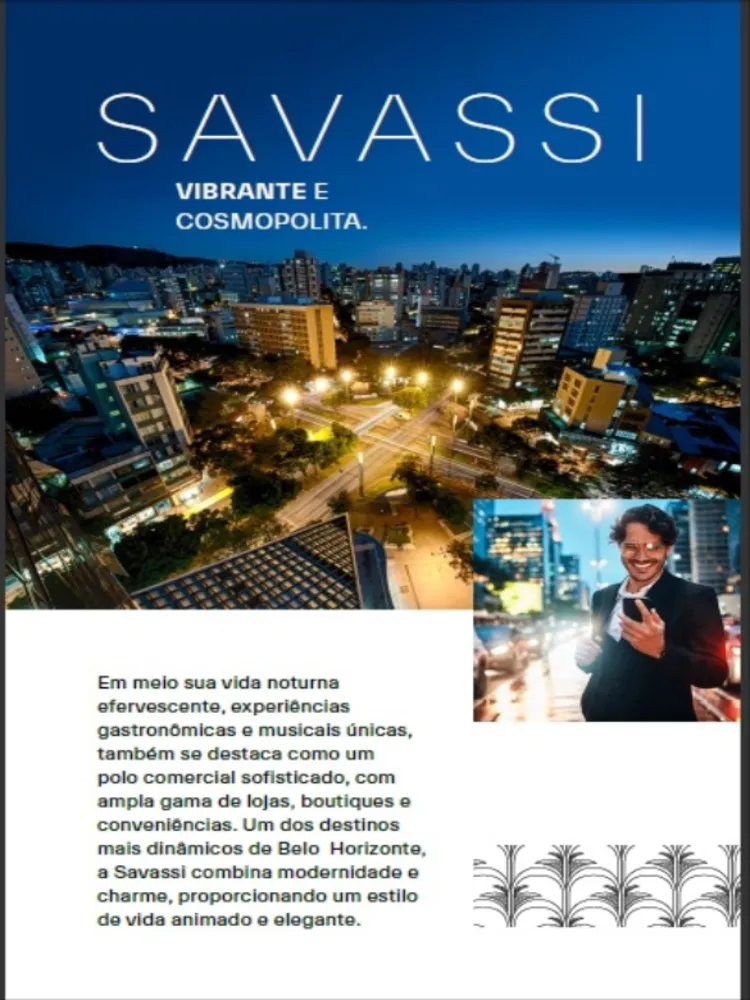 SAVASSI

VIBRANTE E
COSMOPOLITA.

Em meio sua vida noturna efervescente, experiências gastronômicas e musicais únicas, também se destaca como um polo comercial sofisticado, com ampla gama de lojas, boutiques e conveniências. Um dos destinos mais dinâmicos de Belo  Horizonte, a Savassi combina modernidade e charme, proporcionando um estilo de vida animado e elegante.